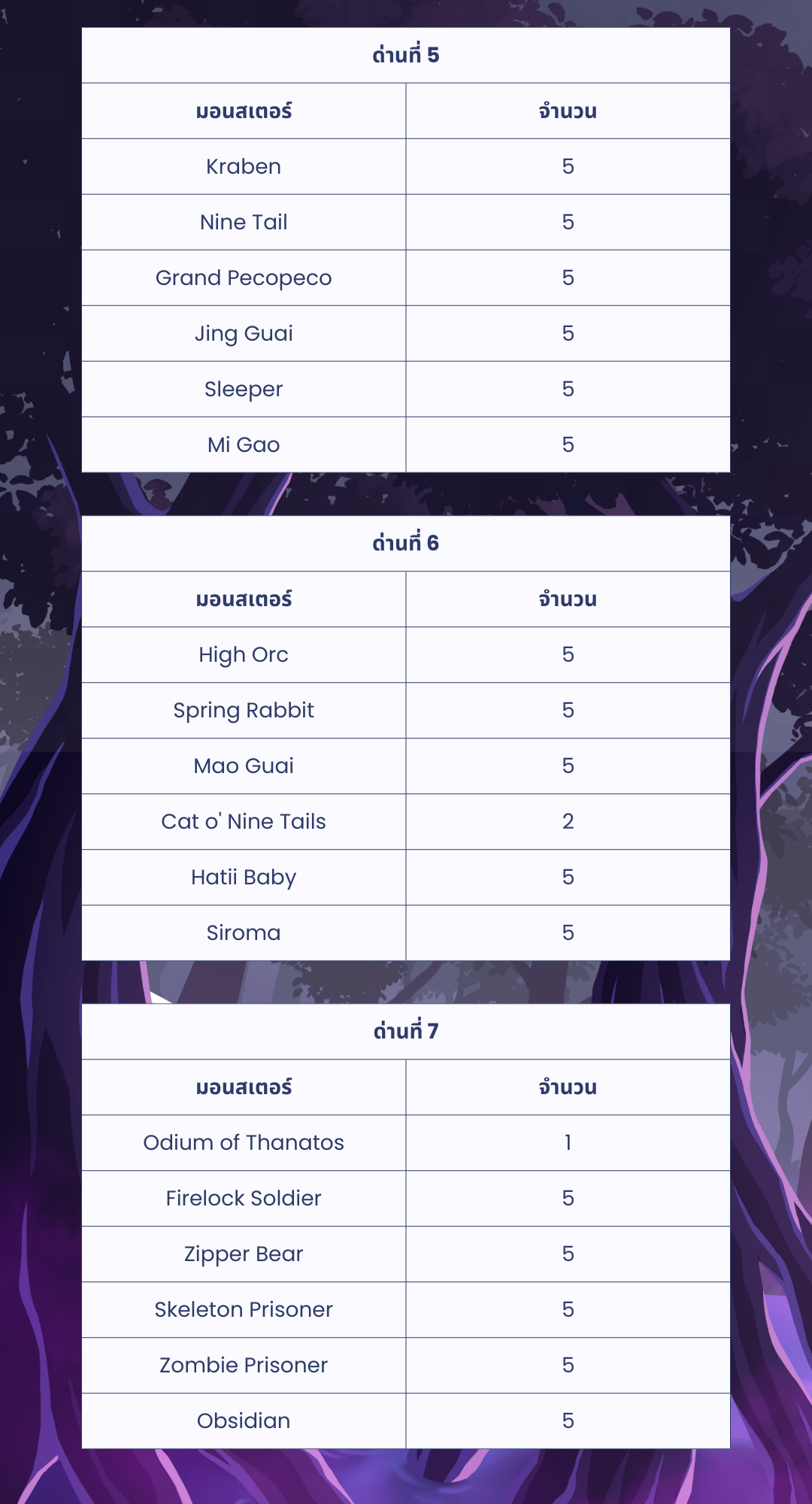 | ด่านที่ 5 | |
|---|---|
| มอนสเตอร์ | จำนวน |
| Kraben | 5 |
| Nine Tail | 5 |
| Grand Pecopeco | 5 |
| Jing Guai | 5 |
| Sleeper | 5 |
| Mi Gao | 5 |

| ด่านที่ 6 | |
|---|---|
| มอนสเตอร์ | จำนวน |
| High Orc | 5 |
| Spring Rabbit | 5 |
| Mao Guai | 5 |
| Cat o' Nine Tails | 2 |
| Hatii Baby | 5 |
| Siroma | 5 |

| ด่านที่ 7 | |
|---|---|
| มอนสเตอร์ | จำนวน |
| Odium of Thanatos | 1 |
| Firelock Soldier | 5 |
| Zipper Bear | 5 |
| Skeleton Prisoner | 5 |
| Zombie Prisoner | 5 |
| Obsidian | 5 |